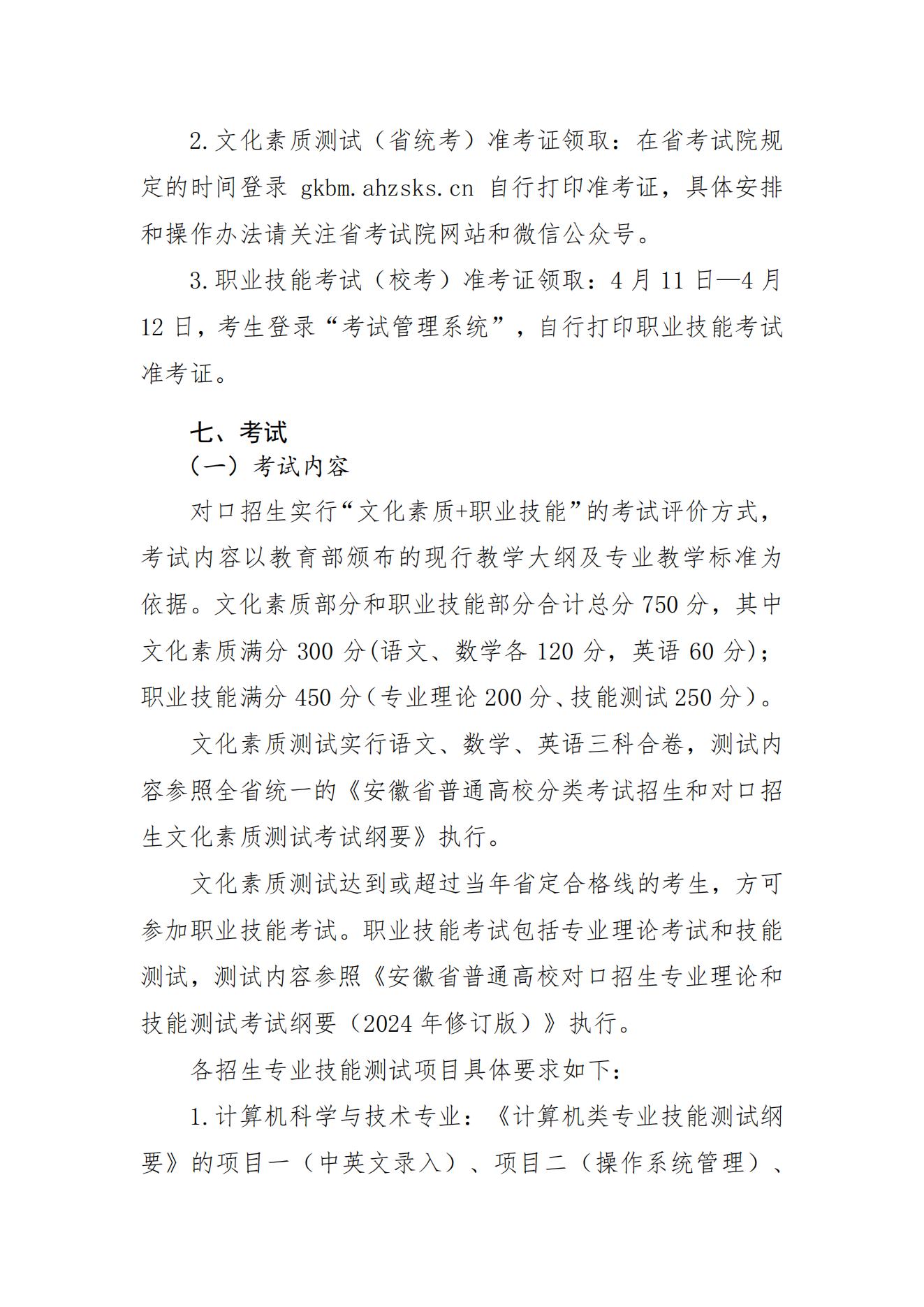 2.文化素质测试（省统考）准考证领取：在省考试院规定的时间登录 gkbm.ahzsks.cn 自行打印准考证，具体安排和操作办法请关注省考试院网站和微信公众号。

3.职业技能考试（校考）准考证领取：4 月 11 日—4 月 12 日，考生登录“考试管理系统”，自行打印职业技能考试准考证。

七、考试

（一）考试内容

对口招生实行“文化素质+职业技能”的考试评价方式，考试内容以教育部颁布的现行教学大纲及专业教学标准为依据。文化素质部分和职业技能部分合计总分 750 分，其中文化素质满分 300 分(语文、数学各 120 分，英语 60 分)；职业技能满分 450 分（专业理论 200 分、技能测试 250 分）。

文化素质测试实行语文、数学、英语三科合卷，测试内容参照全省统一的《安徽省普通高校分类考试招生和对口招生文化素质测试考试纲要》执行。

文化素质测试达到或超过当年省定合格线的考生，方可参加职业技能考试。职业技能考试包括专业理论考试和技能测试，测试内容参照《安徽省普通高校对口招生专业理论和技能测试考试纲要（2024 年修订版）》执行。

各招生专业技能测试项目具体要求如下：

1.计算机科学与技术专业：《计算机类专业技能测试纲要》的项目一（中英文录入）、项目二（操作系统管理）、